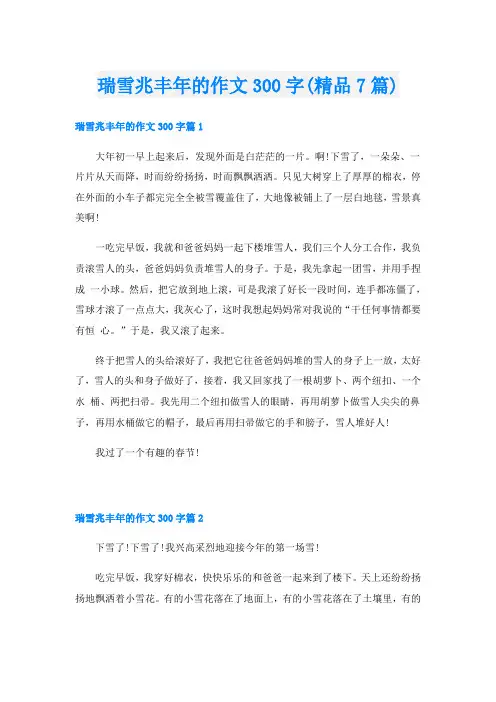 瑞雪兆丰年的作文 300 字(精品 7 篇)

瑞雪兆丰年的作文 300 字篇 1

大年初一早上起来后，发现外面是白茫茫的一片。啊!下雪了，一朵朵、一片片从天而降，时而纷纷扬扬，时而飘飘洒洒。只见大树穿上了厚厚的棉衣，停在外面的小车子都完完全全被雪覆盖住了，大地像被铺上了一层白地毯，雪景真美啊!

一吃完早饭，我就和爸爸妈妈一起下楼堆雪人，我们三个人分工合作，我负责滚雪人的头，爸爸妈妈负责堆雪人的身子。于是，我先拿起一团雪，并用手捏成 一小球。然后，把它放到地上滚，可是我滚了好长一段时间，连手都冻僵了，雪球才滚了一点点大，我灰心了，这时我想起妈妈常对我说的“干任何事情都要有恒 心。”于是，我又滚了起来。

终于把雪人的头给滚好了，我把它往爸爸妈妈堆的雪人的身子上一放，太好了，雪人的头和身子做好了，接着，我又回家找了一根胡萝卜、两个纽扣、一个水 桶、两把扫帚。我先用二个纽扣做雪人的眼睛，再用胡萝卜做雪人尖尖的鼻子，再用水桶做它的帽子，最后再用扫帚做它的手和膀子，雪人堆好人!

我过了一个有趣的春节!

瑞雪兆丰年的作文 300 字篇 2

下雪了!下雪了!我兴高采烈地迎接今年的第一场雪!

吃完早饭，我穿好棉衣，快快乐乐的和爸爸一起来到了楼下。天上还纷纷扬扬地飘洒着小雪花。有的小雪花落在了地面上，有的小雪花落在了土壤里，有的